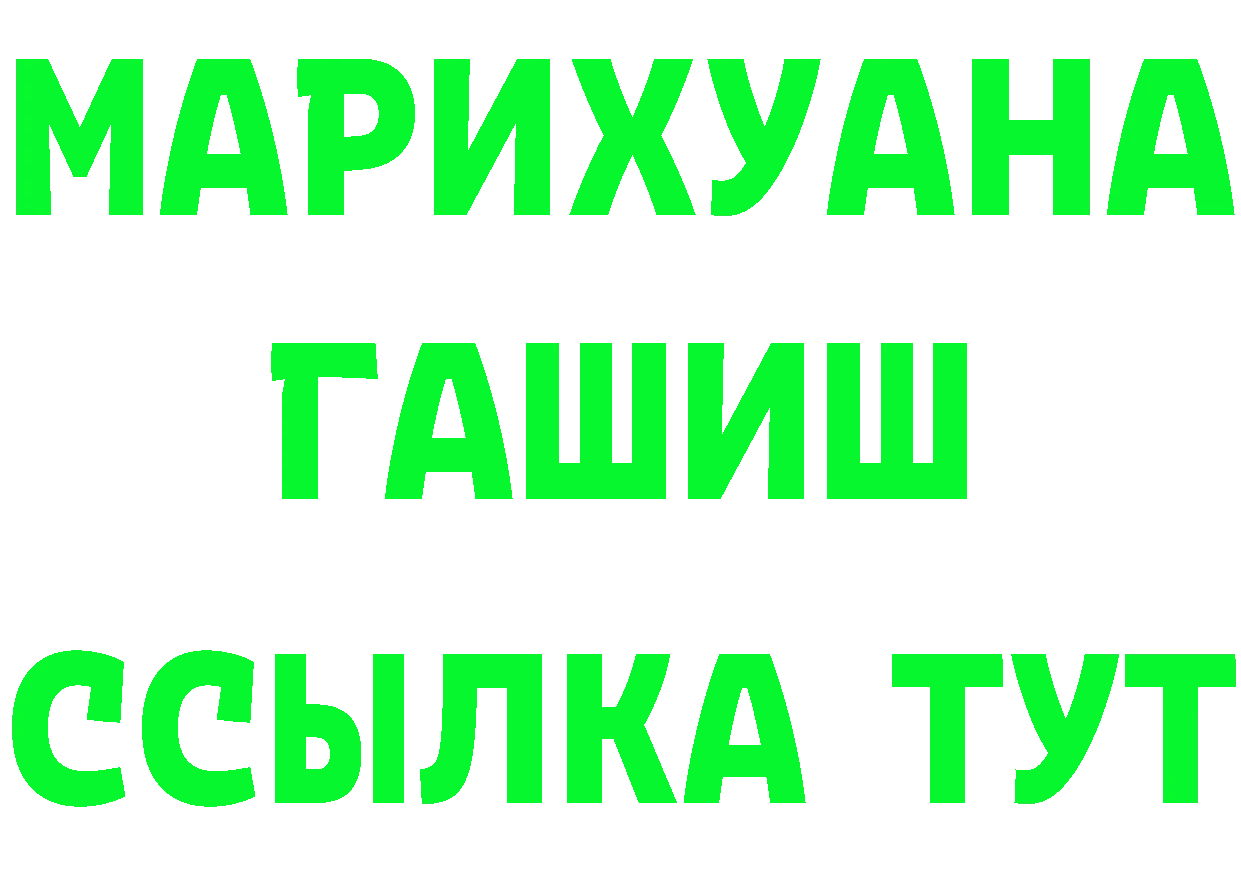 МАРИХУАНА
ГАШИШ
ССЫЛКА ТУТ